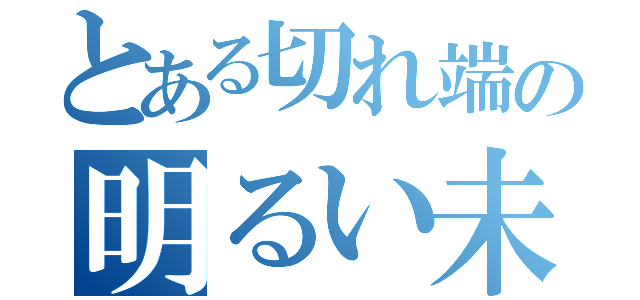 とある切れ端の
明るい未